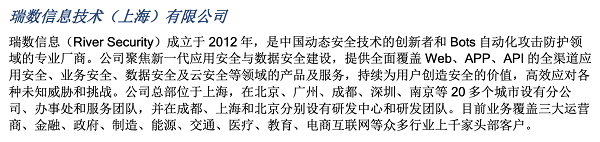 瑞数信息技术（上海）有限公司

瑞数信息（River Security）成立于 2012 年，是中国动态安全技术的创新者和 Bots 自动化攻击防护领域的专业厂商。公司聚焦新一代应用安全与数据安全建设，提供全面覆盖 Web、APP、API 的全渠道应用安全、业务安全、数据安全及云安全等领域的产品及服务，持续为用户创造安全的价值，高效应对各种未知威胁和挑战。公司总部位于上海，在北京、广州、成都、深圳、南京等 20 多个城市设有分公司、办事处和服务团队，并在成都、上海和北京分别设有研发中心和研发团队。目前业务覆盖三大运营商、金融、政府、制造、能源、交通、医疗、教育、电商互联网等众多行业上千家头部客户。